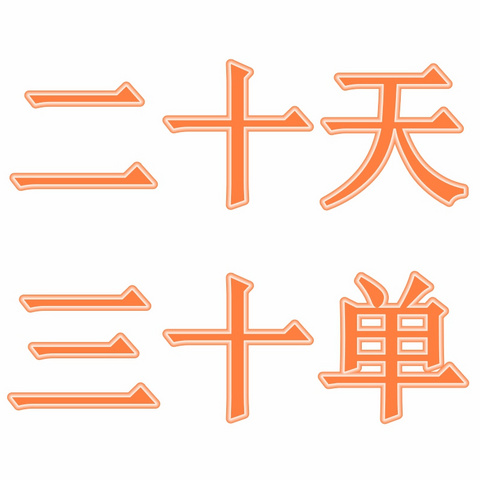 二十天
三十単